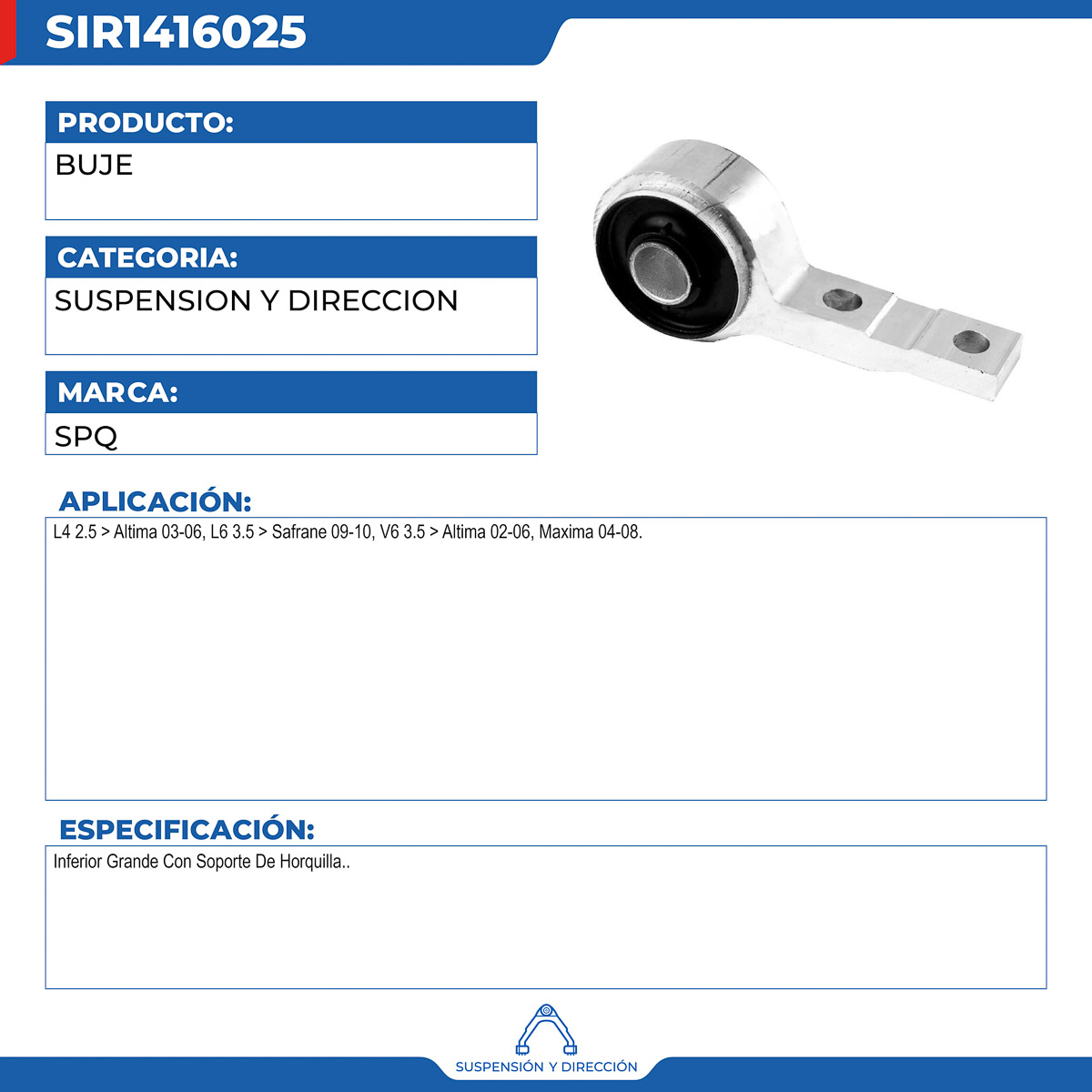 SIR1416025

PRODUCTO:

BUJE

CATEGORIA:

SUSPENSION Y DIRECCION

MARCA:

SPQ

APLICACIÓN:

L4 2.5 > Altima 03-06, L6 3.5 > Safrane 09-10, V6 3.5 > Altima 02-06, Maxima 04-08.

ESPECIFICACIÓN:

Inferior Grande Con Soporte De Horquilla..

SUSPENSIÓN Y DIRECCIÓN